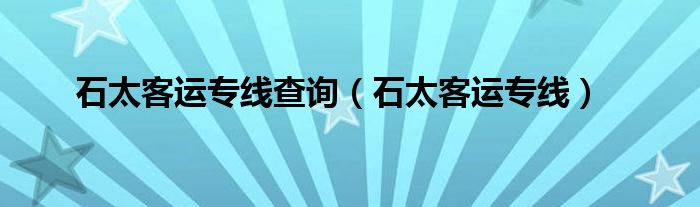 石太客运专线查询（石太客运专线）